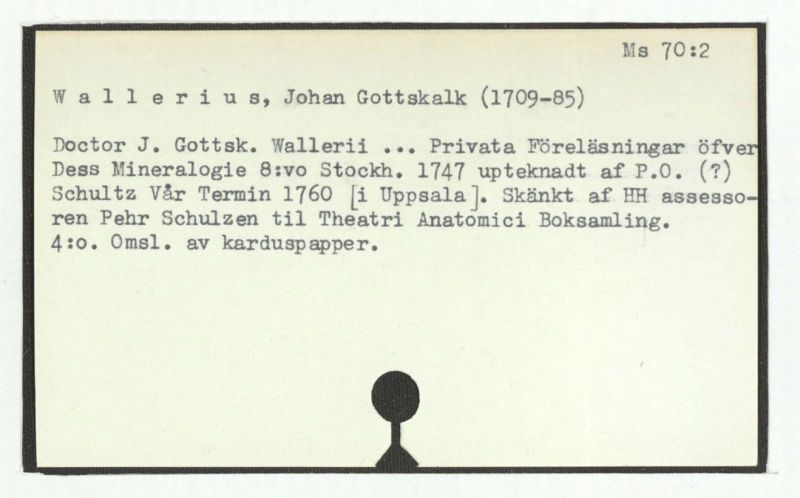 Ms 70:2

W a l l e r i u s, Johan Gottskalk (1709-85)

Doctor J. Gottsk. Wallerii ... Privata Föreläsningar öfver Dess Mineralogie 8:vo Stockh. 1747 upteknadt af P.O. (?) Schultz Vår Termin 1760 [i Uppsala]. Skänkt af HH assessoren Pehr Schulzen til Theatri Anatomici Boksamling.
4:o. Omsl. av karduspapper.